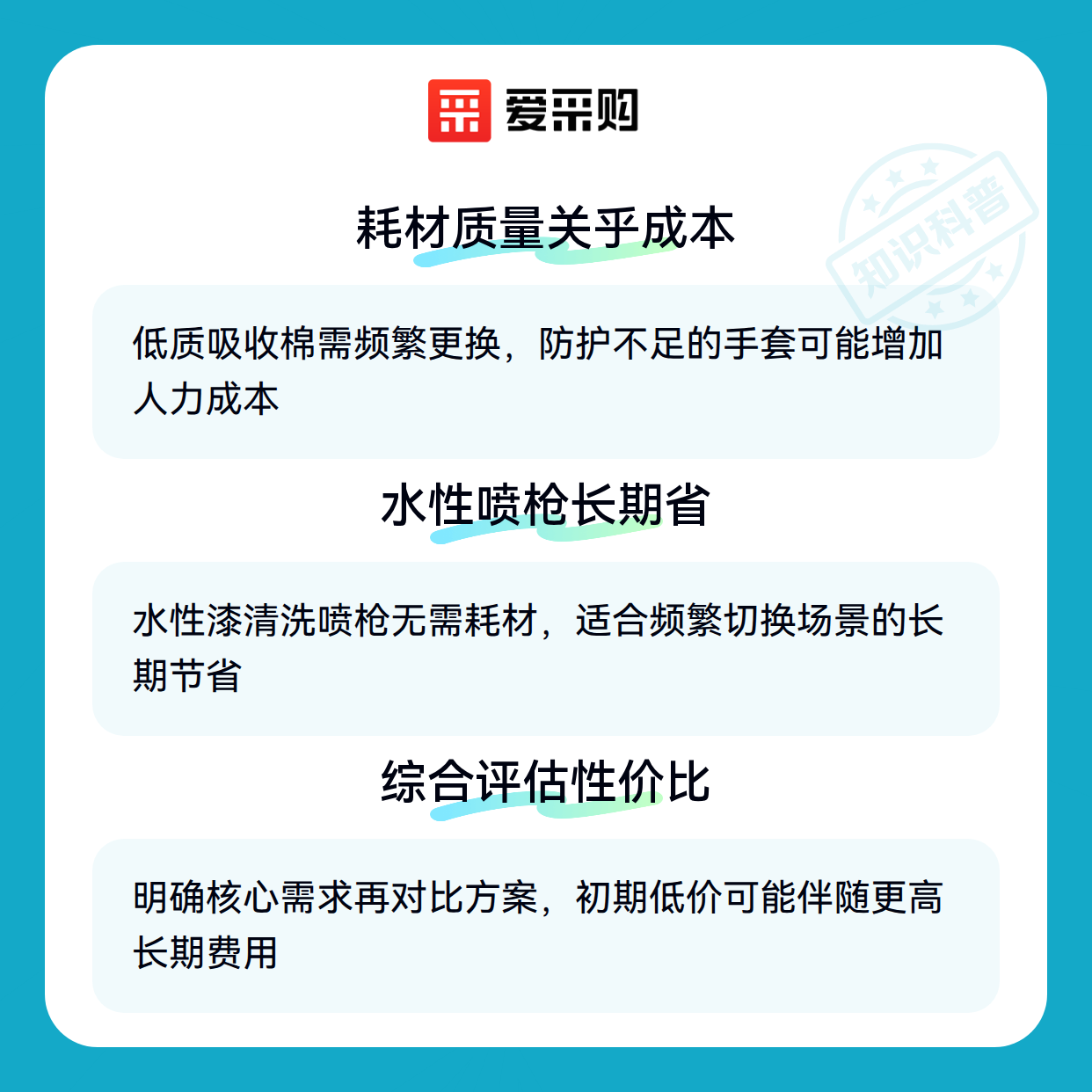 爱采购

耗材质量关乎成本

低质吸收棉需频繁更换，防护不足的手套可能增加人力成本

水性喷枪长期省

水性漆清洗喷枪无需耗材，适合频繁切换场景的长期节省

综合评估性价比

明确核心需求再对比方案，初期低价可能伴随更高长期费用

知识科普